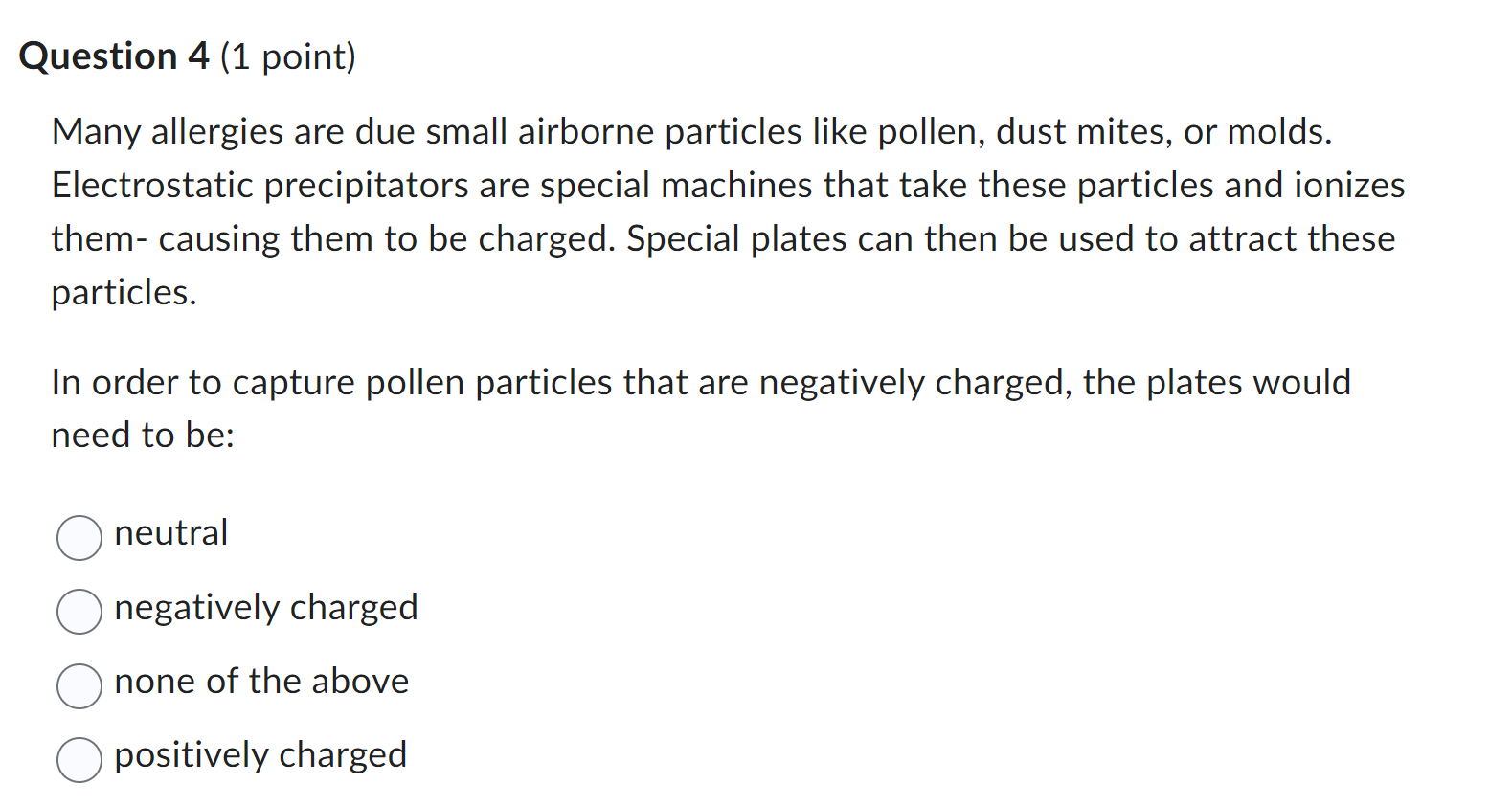 Question 4 (1 point)

Many allergies are due small airborne particles like pollen, dust mites, or molds. Electrostatic precipitators are special machines that take these particles and ionizes them- causing them to be charged. Special plates can then be used to attract these particles.

In order to capture pollen particles that are negatively charged, the plates would need to be:

neutral

negatively charged

none of the above

positively charged